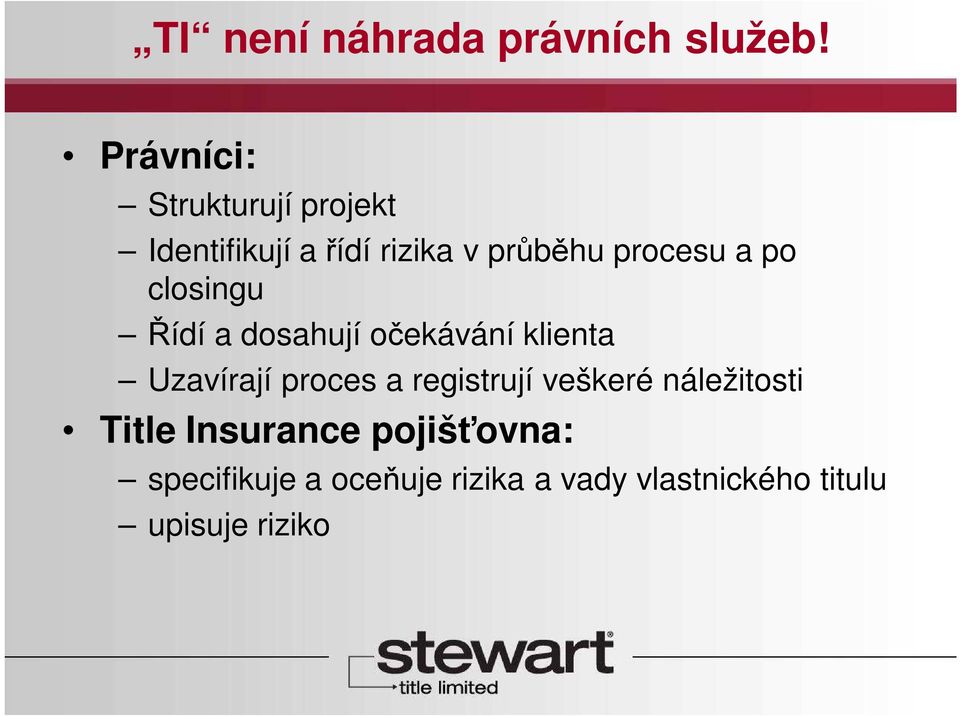 „TI“ není náhrada právních služeb!

• Právníci:
– Strukturují projekt
– Identifikují a řídí rizika v průběhu procesu a po closingu
– Řídí a dosahují očekávání klienta
– Uzavírají proces a registrují veškeré náležitosti
• Title Insurance pojišťovna:
– specifikuje a oceňuje rizika a vady vlastnického titulu
– upisuje riziko

stewart®
title limited